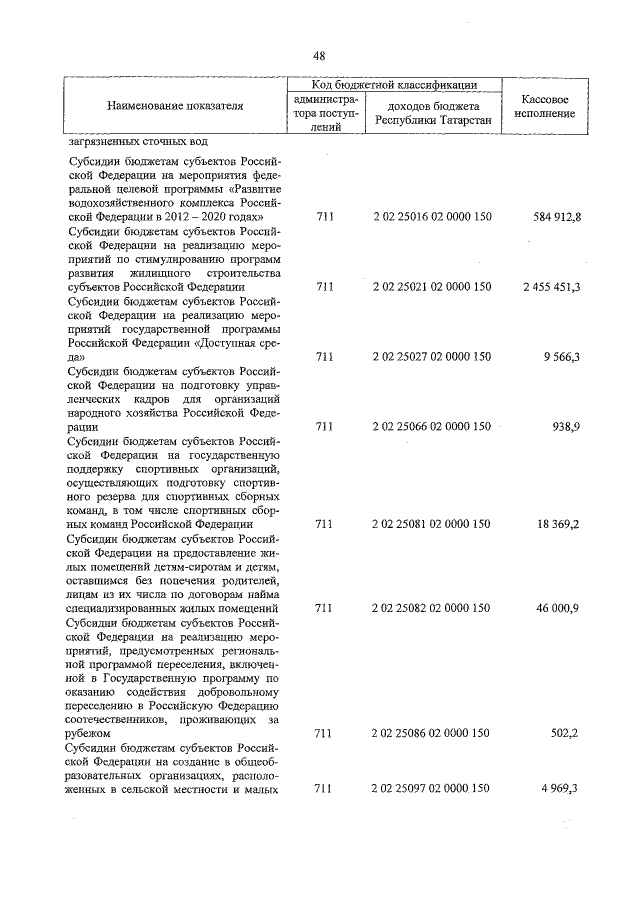 48

| Наименование показателя | Код бюджетной классификации: администратора поступлений | Код бюджетной классификации: доходов бюджета Республики Татарстан | Кассовое исполнение |
|---|---|---|---|
| загрязненных сточных вод | | | |
| Субсидии бюджетам субъектов Российской Федерации на мероприятия федеральной целевой программы «Развитие водохозяйственного комплекса Российской Федерации в 2012 – 2020 годах» | 711 | 2 02 25016 02 0000 150 | 584 912,8 |
| Субсидии бюджетам субъектов Российской Федерации на реализацию мероприятий по стимулированию программ развития жилищного строительства субъектов Российской Федерации | 711 | 2 02 25021 02 0000 150 | 2 455 451,3 |
| Субсидии бюджетам субъектов Российской Федерации на реализацию мероприятий государственной программы Российской Федерации «Доступная среда» | 711 | 2 02 25027 02 0000 150 | 9 566,3 |
| Субсидии бюджетам субъектов Российской Федерации на подготовку управленческих кадров для организаций народного хозяйства Российской Федерации | 711 | 2 02 25066 02 0000 150 | 938,9 |
| Субсидии бюджетам субъектов Российской Федерации на государственную поддержку спортивных организаций, осуществляющих подготовку спортивного резерва для спортивных сборных команд, в том числе спортивных сборных команд Российской Федерации | 711 | 2 02 25081 02 0000 150 | 18 369,2 |
| Субсидии бюджетам субъектов Российской Федерации на предоставление жилых помещений детям-сиротам и детям, оставшимся без попечения родителей, лицам из их числа по договорам найма специализированных жилых помещений | 711 | 2 02 25082 02 0000 150 | 46 000,9 |
| Субсидии бюджетам субъектов Российской Федерации на реализацию мероприятий, предусмотренных региональной программой переселения, включенной в Государственную программу по оказанию содействия добровольному переселению в Российскую Федерацию соотечественников, проживающих за рубежом | 711 | 2 02 25086 02 0000 150 | 502,2 |
| Субсидии бюджетам субъектов Российской Федерации на создание в общеобразовательных организациях, расположенных в сельской местности и малых | 711 | 2 02 25097 02 0000 150 | 4 969,3 |